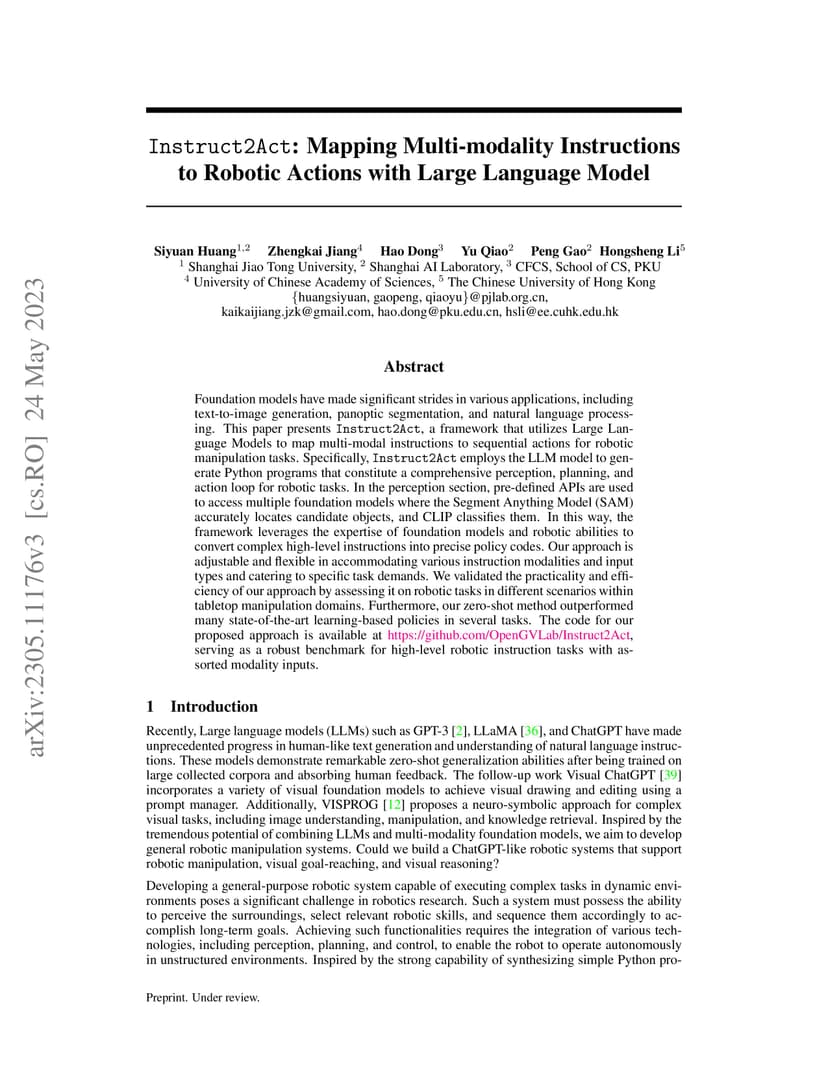 arXiv:2305.11176v3 [cs.RO] 24 May 2023

Instruct2Act: Mapping Multi-modality Instructions to Robotic Actions with Large Language Model

Siyuan Huang$^{1,2}$ Zhengkai Jiang$^{4}$ Hao Dong$^{3}$ Yu Qiao$^{2}$ Peng Gao$^{2}$ Hongsheng Li$^{5}$
$^{1}$ Shanghai Jiao Tong University, $^{2}$ Shanghai AI Laboratory, $^{3}$ CFCS, School of CS, PKU
$^{4}$ University of Chinese Academy of Sciences, $^{5}$ The Chinese University of Hong Kong
{huangsiyuan, gaopeng, qiaoyu}@pjlab.org.cn,
kaikaijiang.jzk@gmail.com, hao.dong@pku.edu.cn, hsli@ee.cuhk.edu.hk

Abstract

Foundation models have made significant strides in various applications, including text-to-image generation, panoptic segmentation, and natural language processing. This paper presents Instruct2Act, a framework that utilizes Large Language Models to map multi-modal instructions to sequential actions for robotic manipulation tasks. Specifically, Instruct2Act employs the LLM model to generate Python programs that constitute a comprehensive perception, planning, and action loop for robotic tasks. In the perception section, pre-defined APIs are used to access multiple foundation models where the Segment Anything Model (SAM) accurately locates candidate objects, and CLIP classifies them. In this way, the framework leverages the expertise of foundation models and robotic abilities to convert complex high-level instructions into precise policy codes. Our approach is adjustable and flexible in accommodating various instruction modalities and input types and catering to specific task demands. We validated the practicality and efficiency of our approach by assessing it on robotic tasks in different scenarios within tabletop manipulation domains. Furthermore, our zero-shot method outperformed many state-of-the-art learning-based policies in several tasks. The code for our proposed approach is available at https://github.com/OpenGVLab/Instruct2Act, serving as a robust benchmark for high-level robotic instruction tasks with assorted modality inputs.

1 Introduction

Recently, Large language models (LLMs) such as GPT-3 [2], LLaMA [36], and ChatGPT have made unprecedented progress in human-like text generation and understanding of natural language instructions. These models demonstrate remarkable zero-shot generalization abilities after being trained on large collected corpora and absorbing human feedback. The follow-up work Visual ChatGPT [39] incorporates a variety of visual foundation models to achieve visual drawing and editing using a prompt manager. Additionally, VISPROG [12] proposes a neuro-symbolic approach for complex visual tasks, including image understanding, manipulation, and knowledge retrieval. Inspired by the tremendous potential of combining LLMs and multi-modality foundation models, we aim to develop general robotic manipulation systems. Could we build a ChatGPT-like robotic systems that support robotic manipulation, visual goal-reaching, and visual reasoning?

Developing a general-purpose robotic system capable of executing complex tasks in dynamic environments poses a significant challenge in robotics research. Such a system must possess the ability to perceive the surroundings, select relevant robotic skills, and sequence them accordingly to accomplish long-term goals. Achieving such functionalities requires the integration of various technologies, including perception, planning, and control, to enable the robot to operate autonomously in unstructured environments. Inspired by the strong capability of synthesizing simple Python pro-

Preprint. Under review.